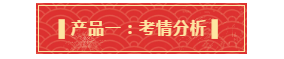 产品一：考情分析